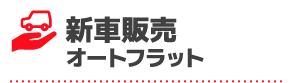 新車販売
オートフラット